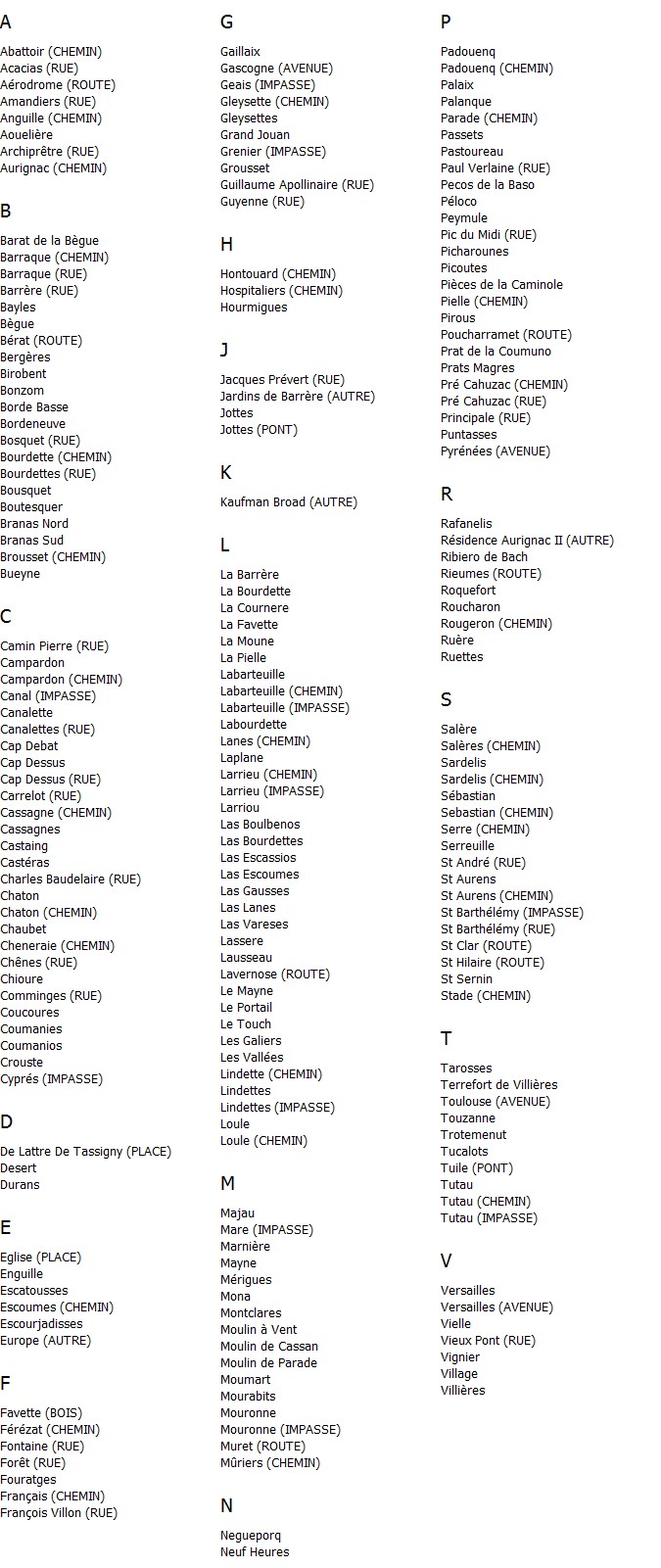 A

Abattoir (CHEMIN)
Acacias (RUE)
Aérodrome (ROUTE)
Amandiers (RUE)
Anguille (CHEMIN)
Aouelière
Archiprêtre (RUE)
Aurignac (CHEMIN)

B

Barat de la Bègue
Barraque (CHEMIN)
Barraque (RUE)
Barrère (RUE)
Bayles
Bègue
Bérat (ROUTE)
Bergères
Birobent
Bonzom
Borde Basse
Bordeneuve
Bosquet (RUE)
Bourdette (CHEMIN)
Bourdettes (RUE)
Bousquet
Boutesquer
Branas Nord
Branas Sud
Brousset (CHEMIN)
Bueyne

C

Camin Pierre (RUE)
Campardon
Campardon (CHEMIN)
Canal (IMPASSE)
Canalette
Canalettes (RUE)
Cap Debat
Cap Dessus
Cap Dessus (RUE)
Carrelot (RUE)
Cassagne (CHEMIN)
Cassagnes
Castaing
Castéras
Charles Baudelaire (RUE)
Chaton
Chaton (CHEMIN)
Chaubet
Cheneraie (CHEMIN)
Chênes (RUE)
Chioure
Comminges (RUE)
Coucoures
Coumanies
Coumanios
Crouste
Cyprés (IMPASSE)

D

De Lattre De Tassigny (PLACE)
Desert
Durans

E

Eglise (PLACE)
Enguille
Escatousses
Escoumes (CHEMIN)
Escourjadisses
Europe (AUTRE)

F

Favette (BOIS)
Férézat (CHEMIN)
Fontaine (RUE)
Forêt (RUE)
Fouratges
Français (CHEMIN)
François Villon (RUE)

G

Gaillaix
Gascogne (AVENUE)
Geais (IMPASSE)
Gleysette (CHEMIN)
Gleysettes
Grand Jouan
Grenier (IMPASSE)
Grousset
Guillaume Apollinaire (RUE)
Guyenne (RUE)

H

Hontouard (CHEMIN)
Hospitaliers (CHEMIN)
Hourmigues

J

Jacques Prévert (RUE)
Jardins de Barrère (AUTRE)
Jottes
Jottes (PONT)

K

Kaufman Broad (AUTRE)

L

La Barrère
La Bourdette
La Cournere
La Favette
La Moune
La Pielle
Labarteuille
Labarteuille (CHEMIN)
Labarteuille (IMPASSE)
Labourdette
Lanes (CHEMIN)
Laplane
Larrieu (CHEMIN)
Larrieu (IMPASSE)
Larriou
Las Boulbenos
Las Bourdettes
Las Escassios
Las Escoumes
Las Gausses
Las Lanes
Las Vareses
Lassere
Lausseau
Lavernose (ROUTE)
Le Mayne
Le Portail
Le Touch
Les Galiers
Les Vallées
Lindette (CHEMIN)
Lindettes
Lindettes (IMPASSE)
Loule
Loule (CHEMIN)

M

Majau
Mare (IMPASSE)
Marnière
Mayne
Mérigues
Mona
Montclares
Moulin à Vent
Moulin de Cassan
Moulin de Parade
Moumart
Mourabits
Mouronne
Mouronne (IMPASSE)
Muret (ROUTE)
Mûriers (CHEMIN)

N

Negueporq
Neuf Heures

P

Padouenq
Padouenq (CHEMIN)
Palaix
Palanque
Parade (CHEMIN)
Passets
Pastoureau
Paul Verlaine (RUE)
Pecos de la Baso
Péloco
Peymule
Pic du Midi (RUE)
Picharounes
Picoutes
Pièces de la Caminole
Pielle (CHEMIN)
Pirous
Poucharramet (ROUTE)
Prat de la Coumuno
Prats Magres
Pré Cahuzac (CHEMIN)
Pré Cahuzac (RUE)
Principale (RUE)
Puntasses
Pyrénées (AVENUE)

R

Rafanelis
Résidence Aurignac II (AUTRE)
Ribiero de Bach
Rieumes (ROUTE)
Roquefort
Roucharon
Rougeron (CHEMIN)
Ruère
Ruettes

S

Salère
Salères (CHEMIN)
Sardelis
Sardelis (CHEMIN)
Sébastian
Sebastian (CHEMIN)
Serre (CHEMIN)
Serreuille
St André (RUE)
St Aurens
St Aurens (CHEMIN)
St Barthélémy (IMPASSE)
St Barthélémy (RUE)
St Clar (ROUTE)
St Hilaire (ROUTE)
St Sernin
Stade (CHEMIN)

T

Tarosses
Terrefort de Villières
Toulouse (AVENUE)
Touzanne
Trotemenut
Tucalots
Tuile (PONT)
Tutau
Tutau (CHEMIN)
Tutau (IMPASSE)

V

Versailles
Versailles (AVENUE)
Vielle
Vieux Pont (RUE)
Vignier
Village
Villières